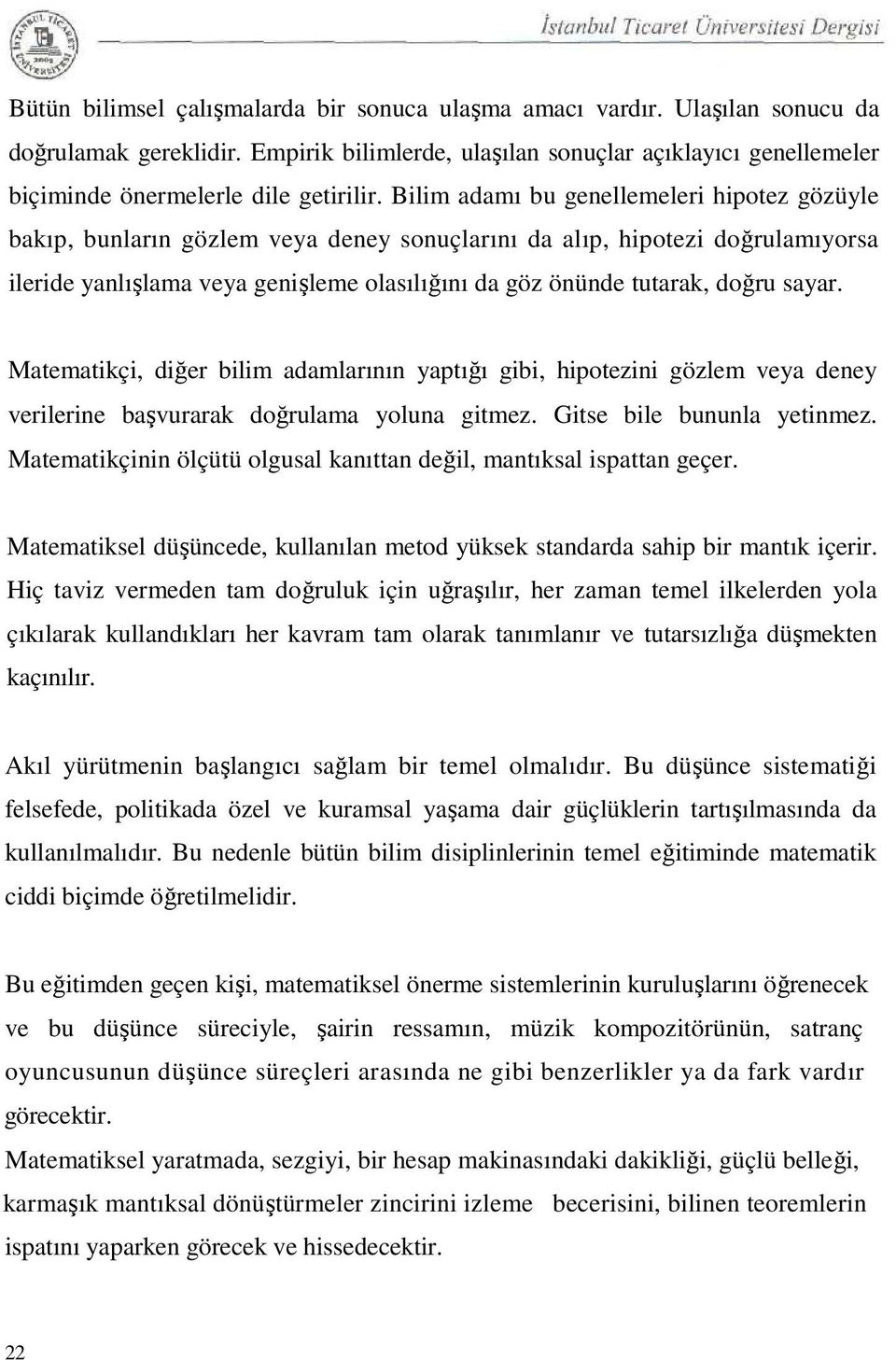 İstanbul Ticaret Üniversitesi Dergisi

Bütün bilimsel çalışmalarda bir sonuca ulaşma amacı vardır. Ulaşılan sonucu da doğrulamak gereklidir. Empirik bilimlerde, ulaşılan sonuçlar açıklayıcı genellemeler biçiminde önermelerle dile getirilir. Bilim adamı bu genellemeleri hipotez gözüyle bakıp, bunların gözlem veya deney sonuçlarını da alıp, hipotezi doğrulamıyorsa ileride yanlışlama veya genişleme olasılığını da göz önünde tutarak, doğru sayar.

Matematikçi, diğer bilim adamlarının yaptığı gibi, hipotezini gözlem veya deney verilerine başvurarak doğrulama yoluna gitmez. Gitse bile bununla yetinmez. Matematikçinin ölçütü olgusal kanıttan değil, mantıksal ispattan geçer.

Matematiksel düşüncede, kullanılan metod yüksek standarda sahip bir mantık içerir. Hiç taviz vermeden tam doğruluk için uğraşılır, her zaman temel ilkelerden yola çıkılarak kullandıkları her kavram tam olarak tanımlanır ve tutarsızlığa düşmekten kaçınılır.

Akıl yürütmenin başlangıcı sağlam bir temel olmalıdır. Bu düşünce sistematiği felsefede, politikada özel ve kuramsal yaşama dair güçlüklerin tartışılmasında da kullanılmalıdır. Bu nedenle bütün bilim disiplinlerinin temel eğitiminde matematik ciddi biçimde öğretilmelidir.

Bu eğitimden geçen kişi, matematiksel önerme sistemlerinin kuruluşlarını öğrenecek ve bu düşünce süreciyle, şairin ressamın, müzik kompozitörünün, satranç oyuncusunun düşünce süreçleri arasında ne gibi benzerlikler ya da fark vardır görecektir.
Matematiksel yaratmada, sezgiyi, bir hesap makinasındaki dakikliği, güçlü belleği, karmaşık mantıksal dönüştürmeler zincirini izleme becerisini, bilinen teoremlerin ispatını yaparken görecek ve hissedecektir.

22